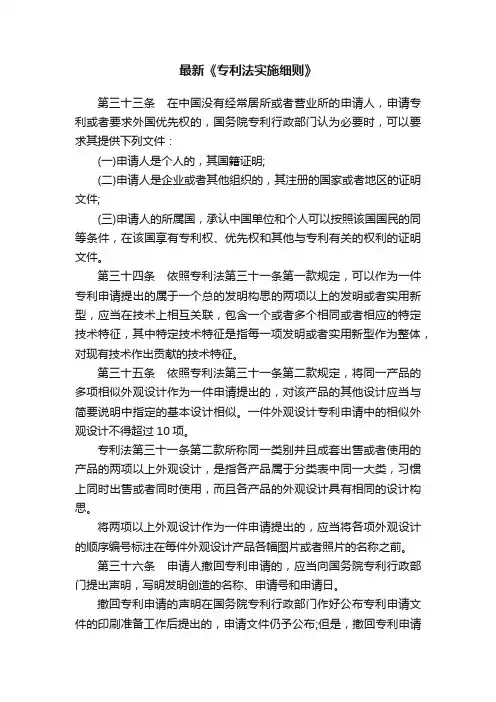 最新《专利法实施细则》

第三十三条　在中国没有经常居所或者营业所的申请人，申请专利或者要求外国优先权的，国务院专利行政部门认为必要时，可以要求其提供下列文件：

(一)申请人是个人的，其国籍证明;

(二)申请人是企业或者其他组织的，其注册的国家或者地区的证明文件;

(三)申请人的所属国，承认中国单位和个人可以按照该国国民的同等条件，在该国享有专利权、优先权和其他与专利有关的权利的证明文件。

第三十四条　依照专利法第三十一条第一款规定，可以作为一件专利申请提出的属于一个总的发明构思的两项以上的发明或者实用新型，应当在技术上相互关联，包含一个或者多个相同或者相应的特定技术特征，其中特定技术特征是指每一项发明或者实用新型作为整体，对现有技术作出贡献的技术特征。

第三十五条　依照专利法第三十一条第二款规定，将同一产品的多项相似外观设计作为一件申请提出的，对该产品的其他设计应当与简要说明中指定的基本设计相似。一件外观设计专利申请中的相似外观设计不得超过 10 项。

专利法第三十一条第二款所称同一类别并且成套出售或者使用的产品的两项以上外观设计，是指各产品属于分类表中同一大类，习惯上同时出售或者同时使用，而且各产品的外观设计具有相同的设计构思。

将两项以上外观设计作为一件申请提出的，应当将各项外观设计的顺序编号标注在每件外观设计产品各幅图片或者照片的名称之前。

第三十六条　申请人撤回专利申请的，应当向国务院专利行政部门提出声明，写明发明创造的名称、申请号和申请日。

撤回专利申请的声明在国务院专利行政部门作好公布专利申请文件的印刷准备工作后提出的，申请文件仍予公布;但是，撤回专利申请